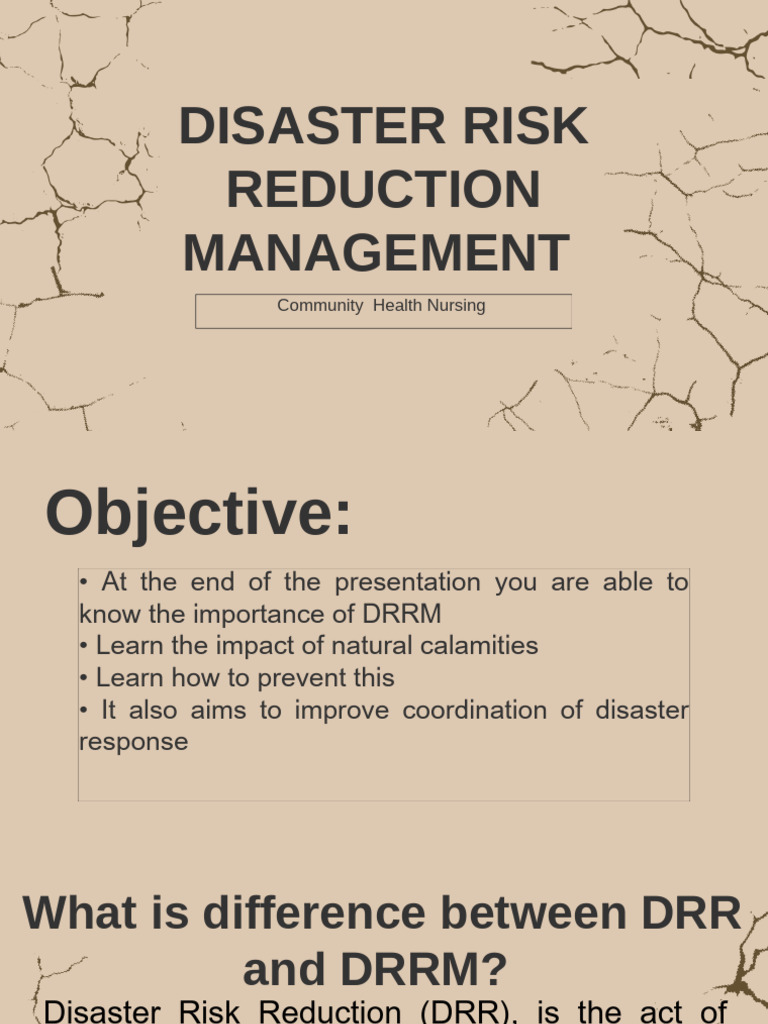 DISASTER RISK REDUCTION MANAGEMENT

Community Health Nursing

Objective:

• At the end of the presentation you are able to know the importance of DRRM
• Learn the impact of natural calamities
• Learn how to prevent this
• It also aims to improve coordination of disaster response

What is difference between DRR and DRRM?

Disaster Risk Reduction (DRR), is the act of